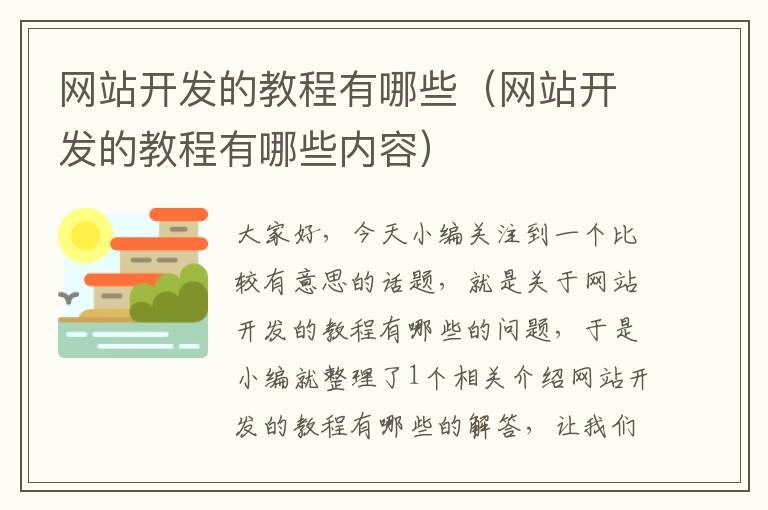 网站开发的教程有哪些（网站开发的教程有哪些内容）

大家好，今天小编关注到一个比较有意思的话题，就是关于网站开发的教程有哪些的问题，于是小编就整理了1个相关介绍网站开发的教程有哪些的解答，让我们